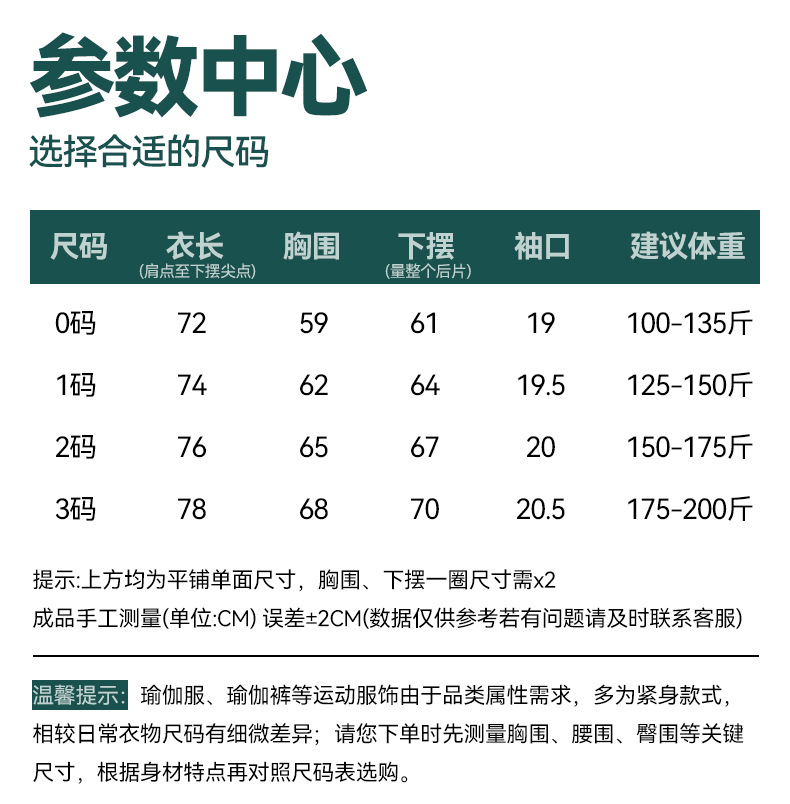 参数中心

选择合适的尺码

| 尺码 | 衣长 (肩点至下摆尖点) | 胸围 | 下摆 (量整个后片) | 袖口 | 建议体重 |
|---|---|---|---|---|---|
| 0码 | 72 | 59 | 61 | 19 | 100-135斤 |
| 1码 | 74 | 62 | 64 | 19.5 | 125-150斤 |
| 2码 | 76 | 65 | 67 | 20 | 150-175斤 |
| 3码 | 78 | 68 | 70 | 20.5 | 175-200斤 |

提示:上方均为平铺单面尺寸，胸围、下摆一圈尺寸需x2

成品手工测量(单位:CM) 误差±2CM(数据仅供参考若有问题请及时联系客服)

温馨提示: 瑜伽服、瑜伽裤等运动服饰由于品类属性需求，多为紧身款式，相较日常衣物尺码有细微差异；请您下单时先测量胸围、腰围、臀围等关键尺寸，根据身材特点再对照尺码表选购。